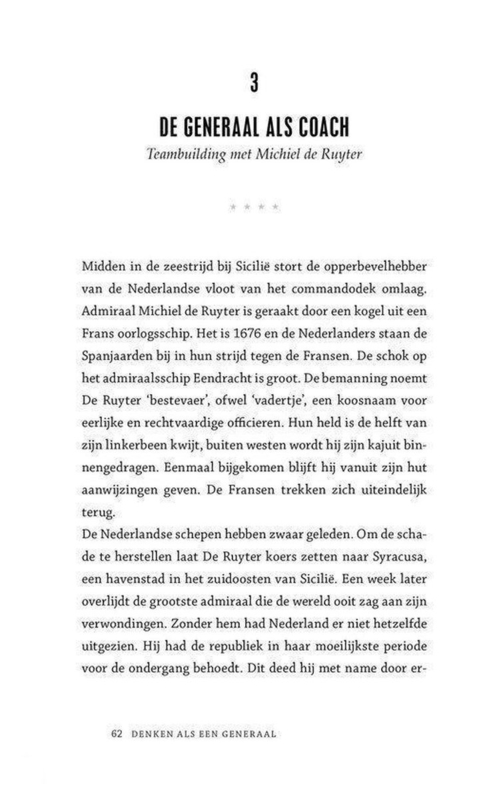 3

DE GENERAAL ALS COACH

Teambuilding met Michiel de Ruyter

* * * *

Midden in de zeestrijd bij Sicilië stort de opperbevelhebber van de Nederlandse vloot van het commandodek omlaag. Admiraal Michiel de Ruyter is geraakt door een kogel uit een Frans oorlogsschip. Het is 1676 en de Nederlanders staan de Spanjaarden bij in hun strijd tegen de Fransen. De schok op het admiraalsschip Eendracht is groot. De bemanning noemt De Ruyter 'bestevaer', ofwel 'vadertje', een koosnaam voor eerlijke en rechtvaardige officieren. Hun held is de helft van zijn linkerbeen kwijt, buiten westen wordt hij zijn kajuit binnengedragen. Eenmaal bijgekomen blijft hij vanuit zijn hut aanwijzingen geven. De Fransen trekken zich uiteindelijk terug.
De Nederlandse schepen hebben zwaar geleden. Om de schade te herstellen laat De Ruyter koers zetten naar Syracusa, een havenstad in het zuidoosten van Sicilië. Een week later overlijdt de grootste admiraal die de wereld ooit zag aan zijn verwondingen. Zonder hem had Nederland er niet hetzelfde uitgezien. Hij had de republiek in haar moeilijkste periode voor de ondergang behoedt. Dit deed hij met name door er-

62 DENKEN ALS EEN GENERAAL